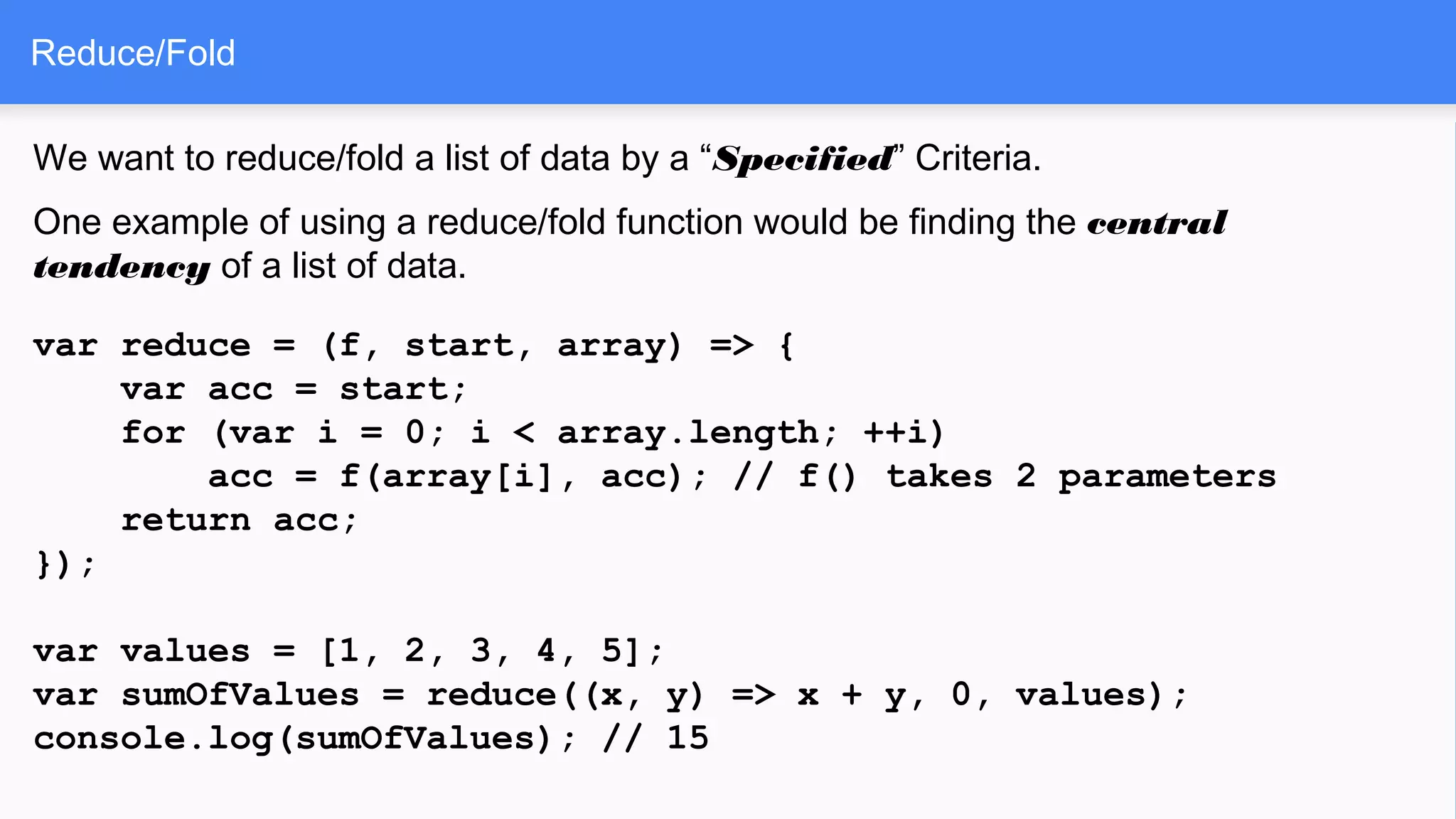 Reduce/Fold

We want to reduce/fold a list of data by a "Specified" Criteria.

One example of using a reduce/fold function would be finding the central tendency of a list of data.

var reduce = (f, start, array) => {
    var acc = start;
    for (var i = 0; i < array.length; ++i)
        acc = f(array[i], acc); // f() takes 2 parameters
    return acc;
});

var values = [1, 2, 3, 4, 5];
var sumOfValues = reduce((x, y) => x + y, 0, values);
console.log(sumOfValues); // 15